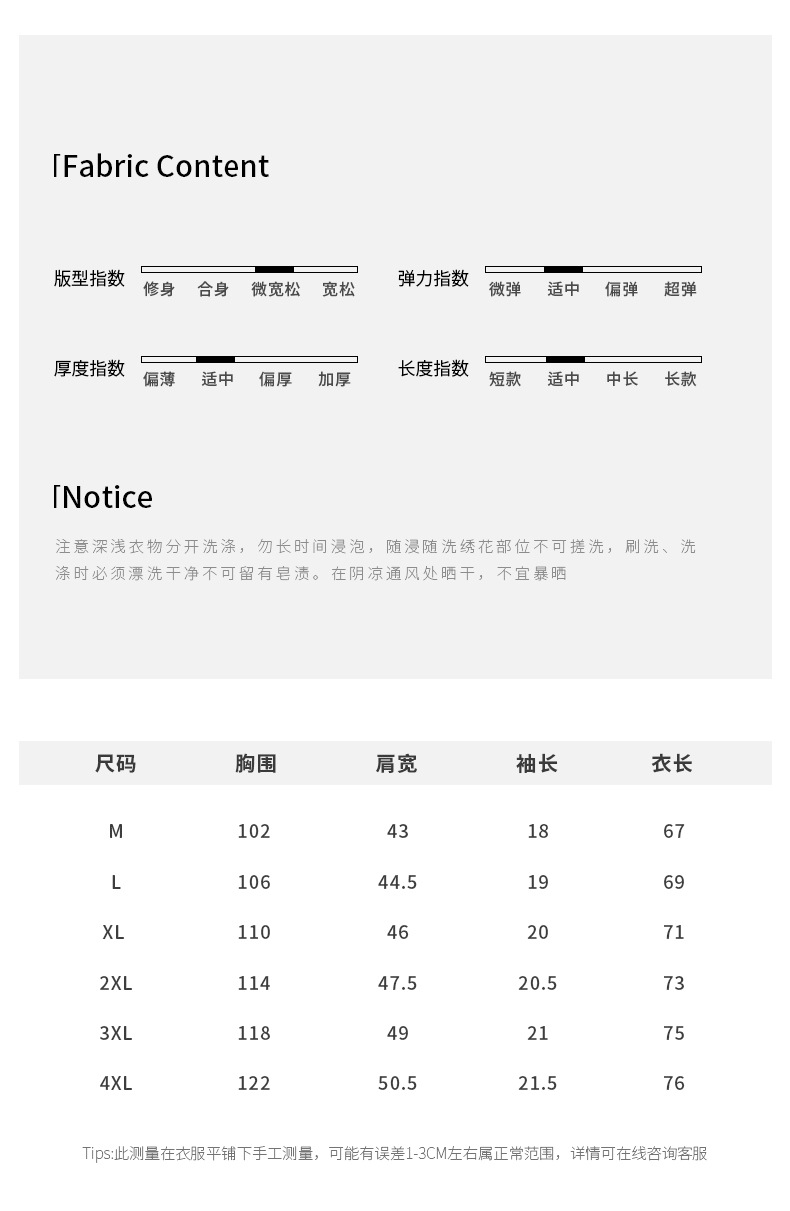 Fabric Content

版型指数 修身 合身 微宽松 宽松

弹力指数 微弹 适中 偏弹 超弹

厚度指数 偏薄 适中 偏厚 加厚

长度指数 短款 适中 中长 长款

Notice

注意深浅衣物分开洗涤，勿长时间浸泡，随浸随洗绣花部位不可搓洗，刷洗、洗涤时必须漂洗干净不可留有皂渍。在阴凉通风处晒干，不宜暴晒

| 尺码 | 胸围 | 肩宽 | 袖长 | 衣长 |
|---|---|---|---|---|
| M | 102 | 43 | 18 | 67 |
| L | 106 | 44.5 | 19 | 69 |
| XL | 110 | 46 | 20 | 71 |
| 2XL | 114 | 47.5 | 20.5 | 73 |
| 3XL | 118 | 49 | 21 | 75 |
| 4XL | 122 | 50.5 | 21.5 | 76 |

Tips:此测量在衣服平铺下手工测量，可能有误差1-3CM左右属正常范围，详情可在线咨询客服